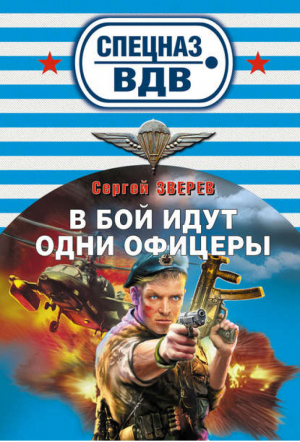 СПЕЦНАЗ
ВДВ

Сергей ЗВЕРЕВ

В БОЙ ИДУТ
ОДНИ ОФИЦЕРЫ